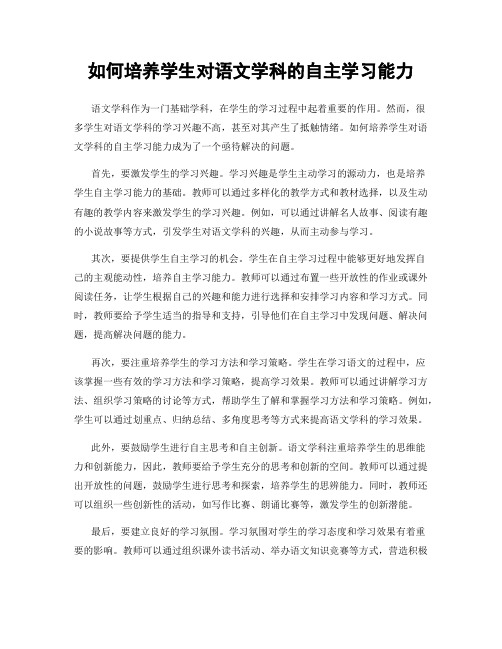 如何培养学生对语文学科的自主学习能力

语文学科作为一门基础学科，在学生的学习过程中起着重要的作用。然而，很多学生对语文学科的学习兴趣不高，甚至对其产生了抵触情绪。如何培养学生对语文学科的自主学习能力成为了一个亟待解决的问题。

首先，要激发学生的学习兴趣。学习兴趣是学生主动学习的源动力，也是培养学生自主学习能力的基础。教师可以通过多样化的教学方式和教材选择，以及生动有趣的教学内容来激发学生的学习兴趣。例如，可以通过讲解名人故事、阅读有趣的小说故事等方式，引发学生对语文学科的兴趣，从而主动参与学习。

其次，要提供学生自主学习的机会。学生在自主学习过程中能够更好地发挥自己的主观能动性，培养自主学习能力。教师可以通过布置一些开放性的作业或课外阅读任务，让学生根据自己的兴趣和能力进行选择和安排学习内容和学习方式。同时，教师要给予学生适当的指导和支持，引导他们在自主学习中发现问题、解决问题，提高解决问题的能力。

再次，要注重培养学生的学习方法和学习策略。学生在学习语文的过程中，应该掌握一些有效的学习方法和学习策略，提高学习效果。教师可以通过讲解学习方法、组织学习策略的讨论等方式，帮助学生了解和掌握学习方法和学习策略。例如，学生可以通过划重点、归纳总结、多角度思考等方式来提高语文学科的学习效果。

此外，要鼓励学生进行自主思考和自主创新。语文学科注重培养学生的思维能力和创新能力，因此，教师要给予学生充分的思考和创新的空间。教师可以通过提出开放性的问题，鼓励学生进行思考和探索，培养学生的思辨能力。同时，教师还可以组织一些创新性的活动，如写作比赛、朗诵比赛等，激发学生的创新潜能。

最后，要建立良好的学习氛围。学习氛围对学生的学习态度和学习效果有着重要的影响。教师可以通过组织课外读书活动、举办语文知识竞赛等方式，营造积极